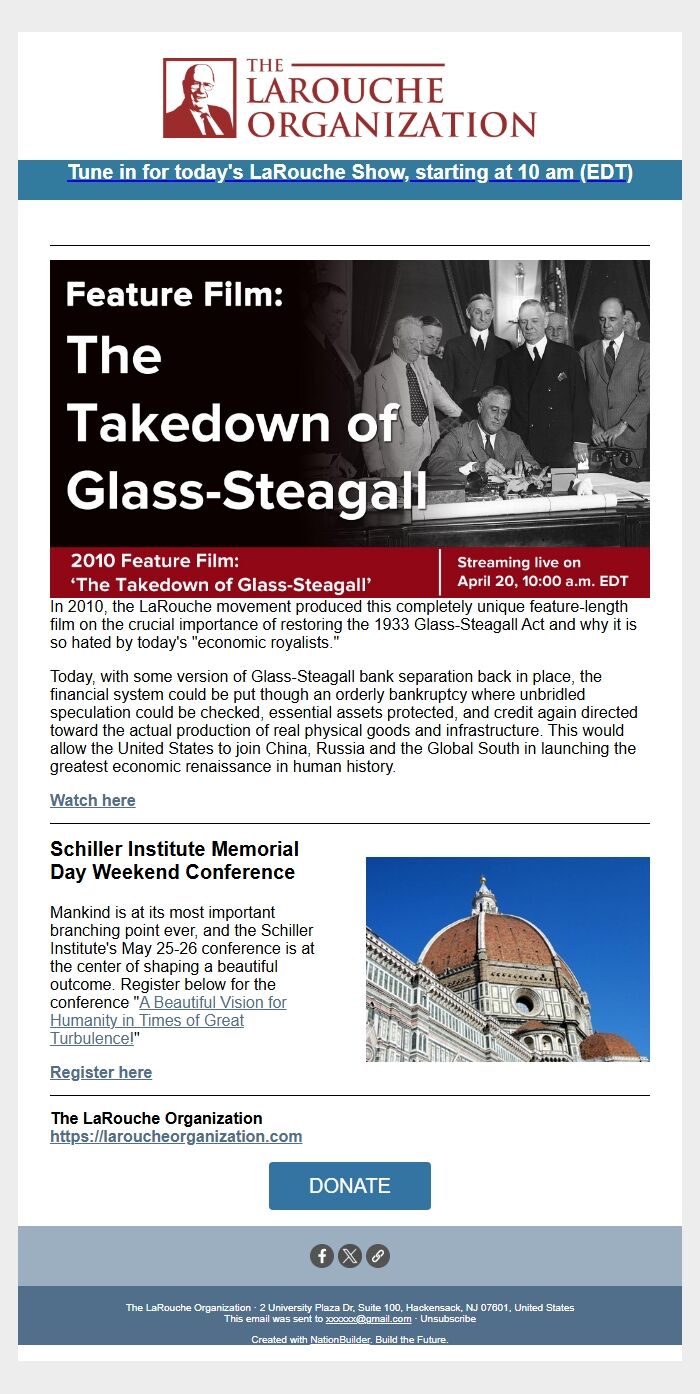 THE LAROUCHE ORGANIZATION

Tune in for today's LaRouche Show, starting at 10 am (EDT)

Feature Film: The Takedown of Glass-Steagall

2010 Feature Film: 'The Takedown of Glass-Steagall'

Streaming live on April 20, 10:00 a.m. EDT

In 2010, the LaRouche movement produced this completely unique feature-length film on the crucial importance of restoring the 1933 Glass-Steagall Act and why it is so hated by today's "economic royalists."

Today, with some version of Glass-Steagall bank separation back in place, the financial system could be put though an orderly bankruptcy where unbridled speculation could be checked, essential assets protected, and credit again directed toward the actual production of real physical goods and infrastructure. This would allow the United States to join China, Russia and the Global South in launching the greatest economic renaissance in human history.

Watch here

Schiller Institute Memorial Day Weekend Conference

Mankind is at its most important branching point ever, and the Schiller Institute's May 25-26 conference is at the center of shaping a beautiful outcome. Register below for the conference "A Beautiful Vision for Humanity in Times of Great Turbulence!"

Register here

The LaRouche Organization
https://laroucheorganization.com

DONATE

The LaRouche Organization · 2 University Plaza Dr, Suite 100, Hackensack, NJ 07601, United States
This email was sent to xxxxxx@gmail.com · Unsubscribe

Created with NationBuilder. Build the Future.